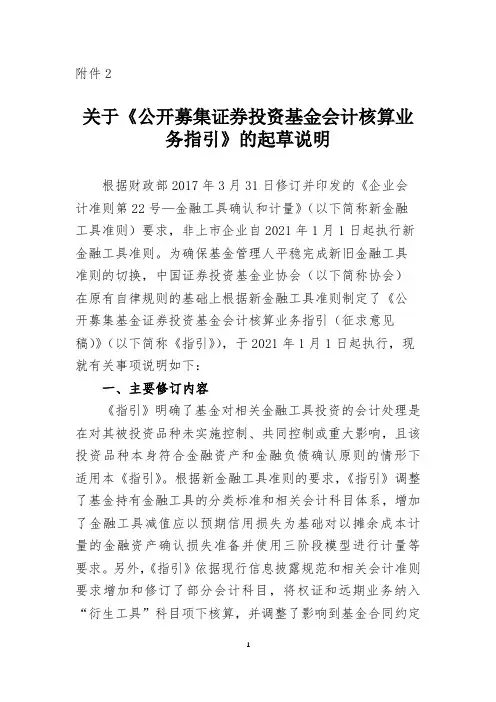 附件 2

关于《公开募集证券投资基金会计核算业务指引》的起草说明

根据财政部 2017 年 3 月 31 日修订并印发的《企业会计准则第 22 号—金融工具确认和计量》（以下简称新金融工具准则）要求，非上市企业自 2021 年 1 月 1 日起执行新金融工具准则。为确保基金管理人平稳完成新旧金融工具准则的切换，中国证券投资基金业协会（以下简称协会）在原有自律规则的基础上根据新金融工具准则制定了《公开募集基金证券投资基金会计核算业务指引（征求意见稿）》（以下简称《指引》），于 2021 年 1 月 1 日起执行，现就有关事项说明如下：

一、主要修订内容

《指引》明确了基金对相关金融工具投资的会计处理是在对其被投资品种未实施控制、共同控制或重大影响，且该投资品种本身符合金融资产和金融负债确认原则的情形下适用本《指引》。根据新金融工具准则的要求，《指引》调整了基金持有金融工具的分类标准和相关会计科目体系，增加了金融工具减值应以预期信用损失为基础对以摊余成本计量的金融资产确认损失准备并使用三阶段模型进行计量等要求。另外，《指引》依据现行信息披露规范和相关会计准则要求增加和修订了部分会计科目，将权证和远期业务纳入“衍生工具”科目项下核算，并调整了影响到基金合同约定

1